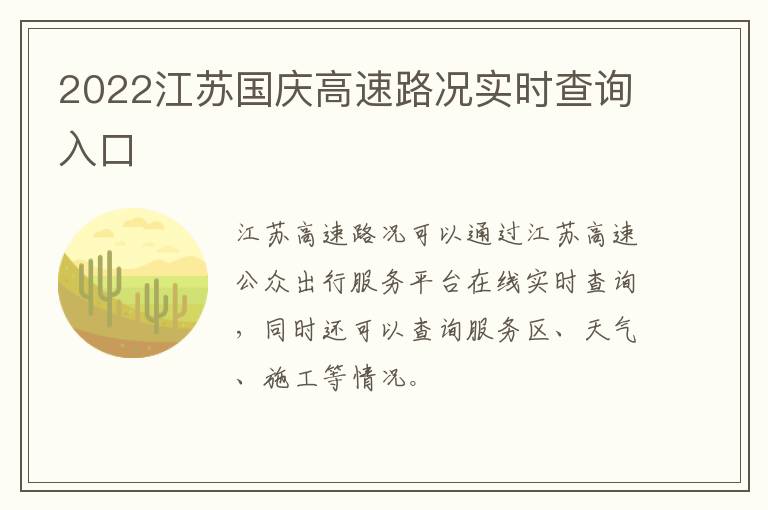 2022江苏国庆高速路况实时查询入口

江苏高速路况可以通过江苏高速公众出行服务平台在线实时查询，同时还可以查询服务区、天气、施工等情况。